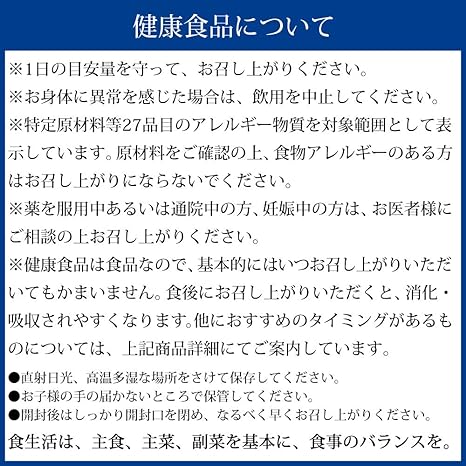 健康食品について

※1日の目安量を守って、お召し上がりください。
※お身体に異常を感じた場合は、飲用を中止してください。
※特定原材料等27品目のアレルギー物質を対象範囲として表示しています。原材料をご確認の上、食物アレルギーのある方はお召し上がりにならないでください。
※薬を服用中あるいは通院中の方、妊娠中の方は、お医者様にご相談の上お召し上がりください。
※健康食品は食品なので、基本的にはいつお召し上がりいただいてもかまいません。食後にお召し上がりいただくと、消化・吸収されやすくなります。他におすすめのタイミングがあるものについては、上記商品詳細にてご案内しています。

●直射日光、高温多湿な場所をさけて保存してください。
●お子様の手の届かないところで保管してください。
●開封後はしっかり開封口を閉め、なるべく早くお召し上がりください。

食生活は、主食、主菜、副菜を基本に、食事のバランスを。